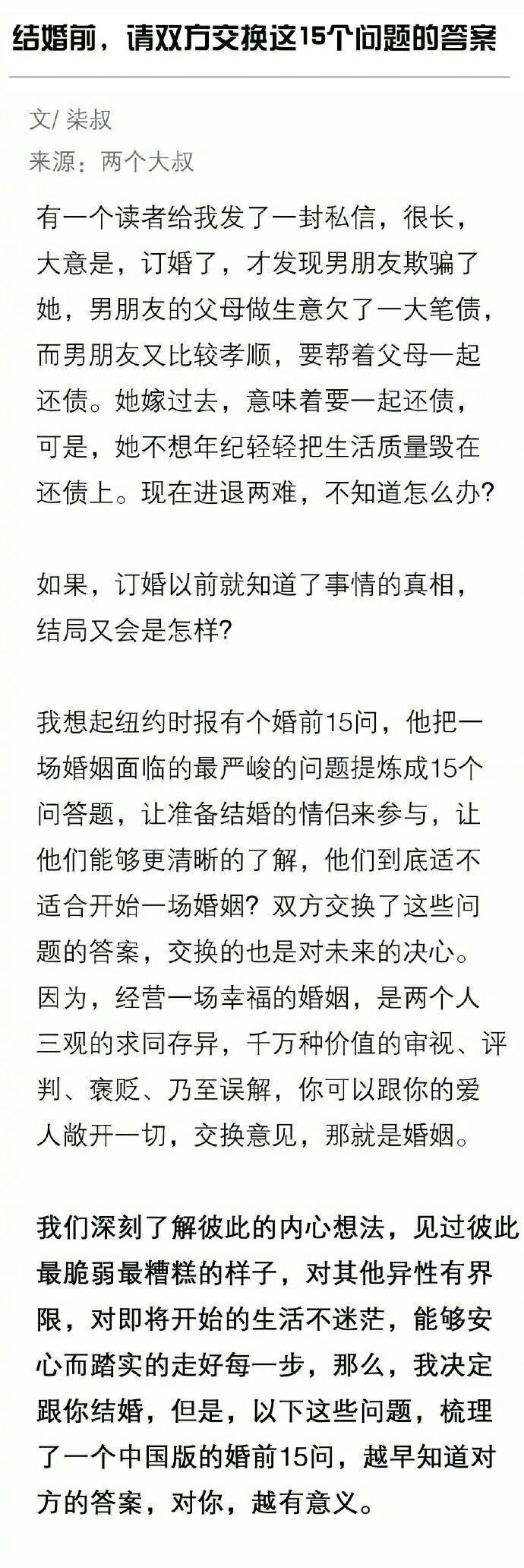 结婚前，请双方交换这15个问题的答案

文/ 柒叔
来源：两个大叔

有一个读者给我发了一封私信，很长，大意是，订婚了，才发现男朋友欺骗了她，男朋友的父母做生意欠了一大笔债，而男朋友又比较孝顺，要帮着父母一起还债。她嫁过去，意味着要一起还债，可是，她不想年纪轻轻把生活质量毁在还债上。现在进退两难，不知道怎么办?

如果，订婚以前就知道了事情的真相，结局又会是怎样?

我想起纽约时报有个婚前15问，他把一场婚姻面临的最严峻的问题提炼成15个问答题，让准备结婚的情侣来参与，让他们能够更清晰的了解，他们到底适不适合开始一场婚姻? 双方交换了这些问题的答案，交换的也是对未来的决心。因为，经营一场幸福的婚姻，是两个人三观的求同存异，千万种价值的审视、评判、褒贬、乃至误解，你可以跟你的爱人敞开一切，交换意见，那就是婚姻。

我们深刻了解彼此的内心想法，见过彼此最脆弱最糟糕的样子，对其他异性有界限，对即将开始的生活不迷茫，能够安心而踏实的走好每一步，那么，我决定跟你结婚，但是，以下这些问题，梳理了一个中国版的婚前15问，越早知道对方的答案，对你，越有意义。